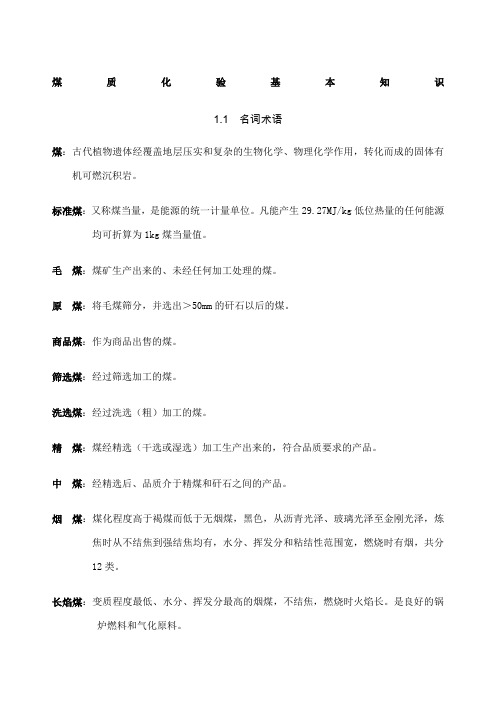 煤　质　化　验　基　本　知　识

1.1　名词术语

煤：古代植物遗体经覆盖地层压实和复杂的生物化学、物理化学作用，转化而成的固体有机可燃沉积岩。

标准煤：又称煤当量，是能源的统一计量单位。凡能产生 29.27MJ/kg 低位热量的任何能源均可折算为 1kg 煤当量值。

毛　煤：煤矿生产出来的、未经任何加工处理的煤。

原　煤：将毛煤筛分，并选出＞50mm 的矸石以后的煤。

商品煤：作为商品出售的煤。

筛选煤：经过筛选加工的煤。

洗选煤：经过洗选（粗）加工的煤。

精　煤：煤经精选（干选或湿选）加工生产出来的，符合品质要求的产品。

中　煤：经精选后、品质介于精煤和矸石之间的产品。

烟　煤：煤化程度高于褐煤而低于无烟煤，黑色，从沥青光泽、玻璃光泽至金刚光泽，炼焦时从不结焦到强结焦均有，水分、挥发分和粘结性范围宽，燃烧时有烟，共分 12 类。

长焰煤：变质程度最低、水分、挥发分最高的烟煤，不结焦，燃烧时火焰长。是良好的锅炉燃料和气化原料。